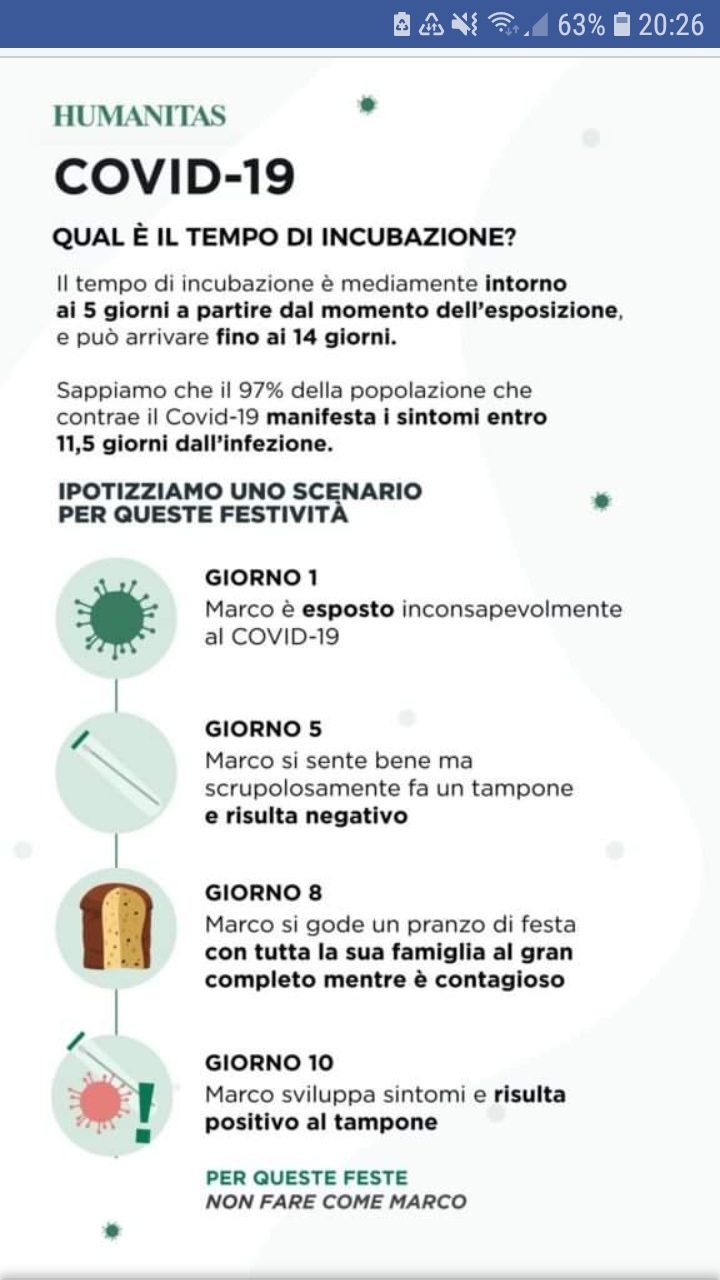 63% 20:26

HUMANITAS

COVID-19

QUAL È IL TEMPO DI INCUBAZIONE?

Il tempo di incubazione è mediamente intorno ai 5 giorni a partire dal momento dell'esposizione, e può arrivare fino ai 14 giorni.

Sappiamo che il 97% della popolazione che contrae il Covid-19 manifesta i sintomi entro 11,5 giorni dall'infezione.

IPOTIZZIAMO UNO SCENARIO PER QUESTE FESTIVITÀ

GIORNO 1
Marco è esposto inconsapevolmente al COVID-19

GIORNO 5
Marco si sente bene ma scrupolosamente fa un tampone e risulta negativo

GIORNO 8
Marco si gode un pranzo di festa con tutta la sua famiglia al gran completo mentre è contagioso

GIORNO 10
Marco sviluppa sintomi e risulta positivo al tampone

PER QUESTE FESTE
NON FARE COME MARCO